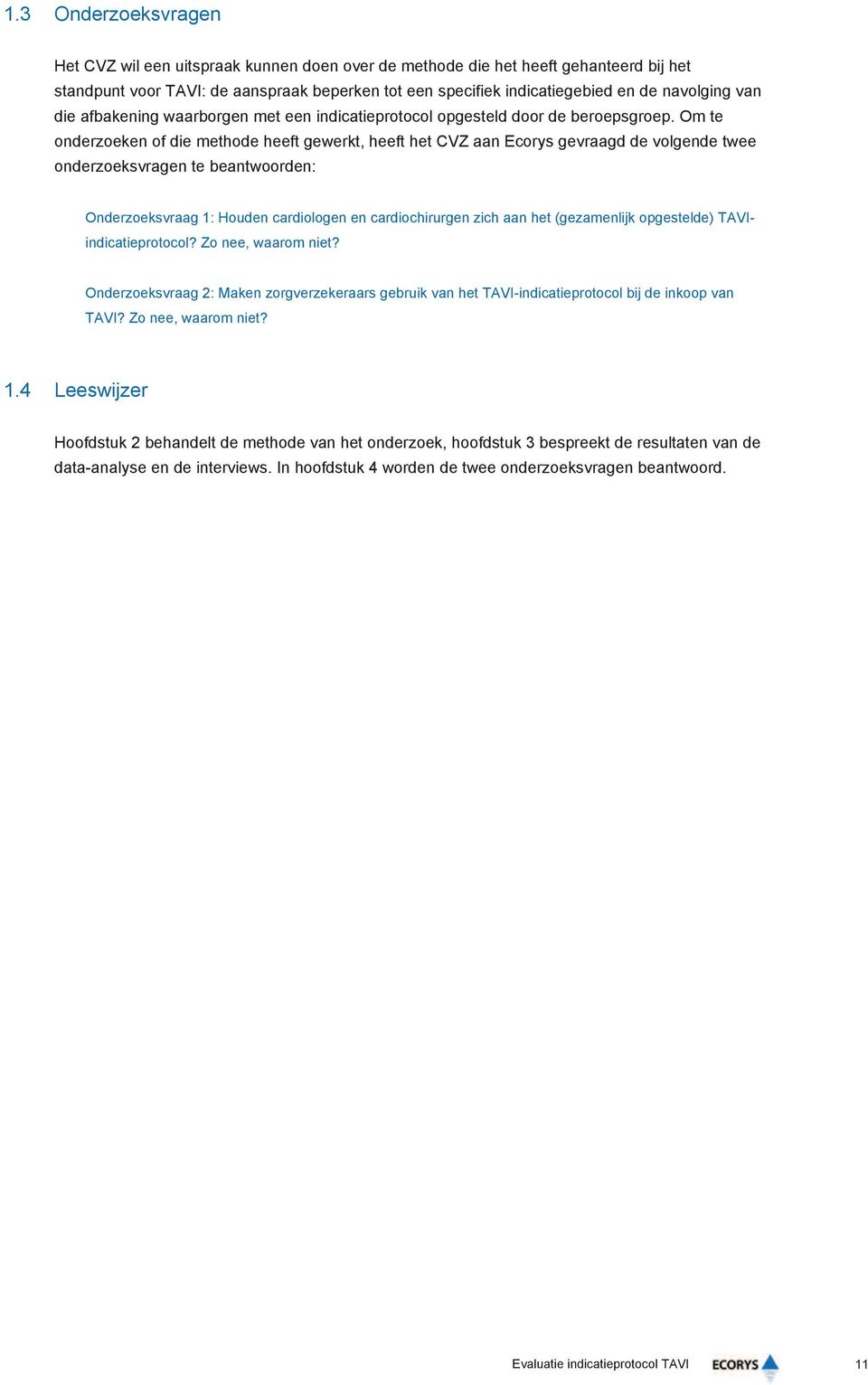 1.3 Onderzoeksvragen

Het CVZ wil een uitspraak kunnen doen over de methode die het heeft gehanteerd bij het standpunt voor TAVI: de aanspraak beperken tot een specifiek indicatiegebied en de navolging van die afbakening waarborgen met een indicatieprotocol opgesteld door de beroepsgroep. Om te onderzoeken of die methode heeft gewerkt, heeft het CVZ aan Ecorys gevraagd de volgende twee onderzoeksvragen te beantwoorden:

Onderzoeksvraag 1: Houden cardiologen en cardiochirurgen zich aan het (gezamenlijk opgestelde) TAVI-indicatieprotocol? Zo nee, waarom niet?

Onderzoeksvraag 2: Maken zorgverzekeraars gebruik van het TAVI-indicatieprotocol bij de inkoop van TAVI? Zo nee, waarom niet?

1.4 Leeswijzer

Hoofdstuk 2 behandelt de methode van het onderzoek, hoofdstuk 3 bespreekt de resultaten van de data-analyse en de interviews. In hoofdstuk 4 worden de twee onderzoeksvragen beantwoord.

Evaluatie indicatieprotocol TAVI ECORYS 11